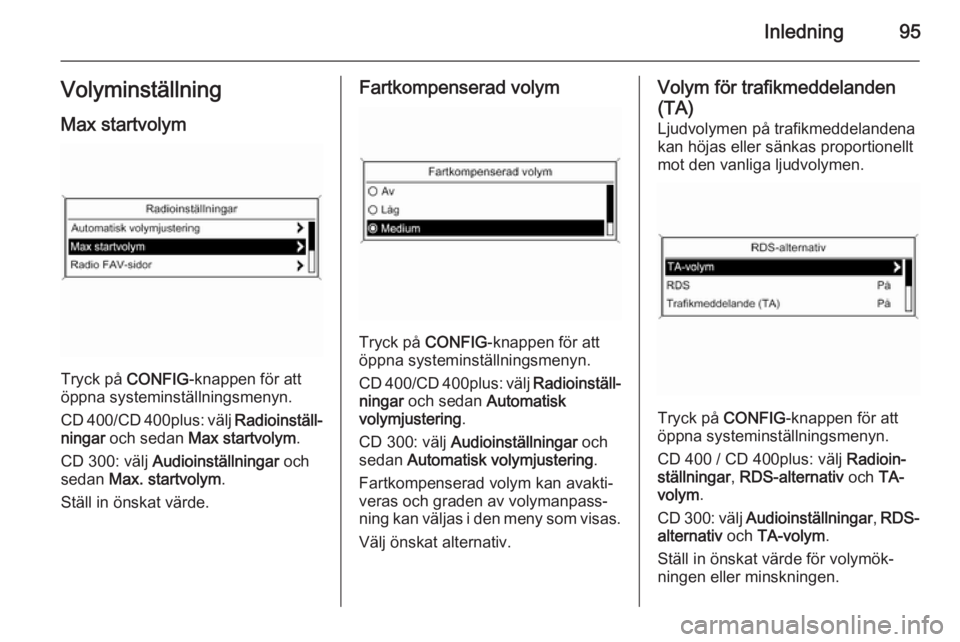 Inledning 95

Volyminställning

Max startvolym

Radioinställningar
Automatisk volymjustering
Max startvolym
Radio FAV-sidor

Tryck på CONFIG-knappen för att öppna systeminställningsmenyn.

CD 400/CD 400plus: välj Radioinställningar och sedan Max startvolym.

CD 300: välj Audioinställningar och sedan Max. startvolym.

Ställ in önskat värde.

Fartkompenserad volym

Fartkompenserad volym
Av
Låg
Medium

Tryck på CONFIG-knappen för att öppna systeminställningsmenyn.

CD 400/CD 400plus: välj Radioinställningar och sedan Automatisk volymjustering.

CD 300: välj Audioinställningar och sedan Automatisk volymjustering.

Fartkompenserad volym kan avaktiveras och graden av volymanpassning kan väljas i den meny som visas.

Välj önskat alternativ.

Volym för trafikmeddelanden (TA)

Ljudvolymen på trafikmeddelandena kan höjas eller sänkas proportionellt mot den vanliga ljudvolymen.

RDS-alternativ
TA-volym
RDS På
Trafikmeddelande (TA) På

Tryck på CONFIG-knappen för att öppna systeminställningsmenyn.

CD 400 / CD 400plus: välj Radioinställningar, RDS-alternativ och TA-volym.

CD 300: välj Audioinställningar, RDS-alternativ och TA-volym.

Ställ in önskat värde för volymökningen eller minskningen.

carmanualsonline.info